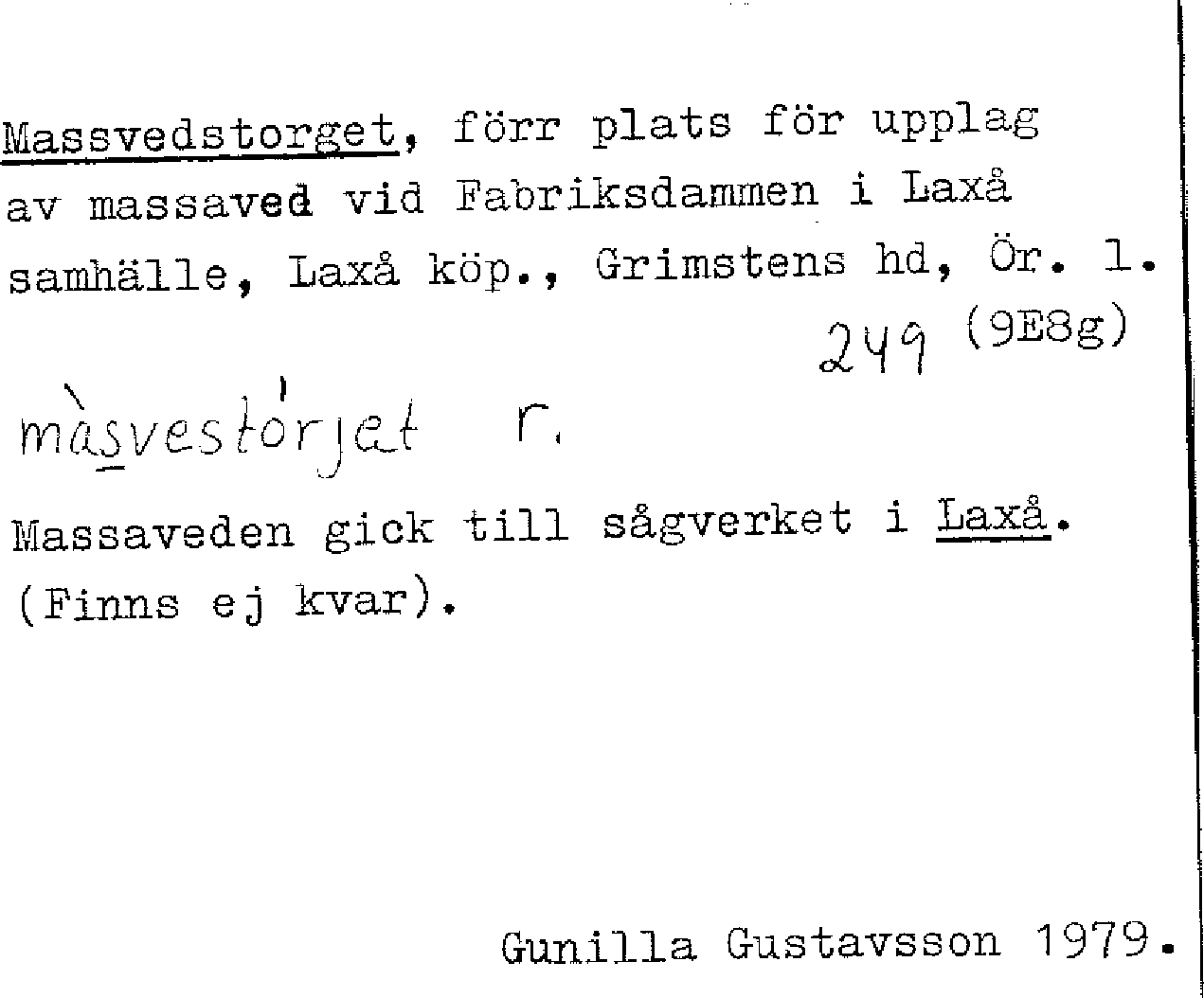 Massvedstorget, förr plats för upplag av massaved vid Fabriksdammen i Laxå samhälle, Laxå köp., Grimstens hd, Ör. l.

249 (9E8g)

màsvestórjet r.

Massaveden gick till sågverket i Laxå. (Finns ej kvar).

Gunilla Gustavsson 1979.